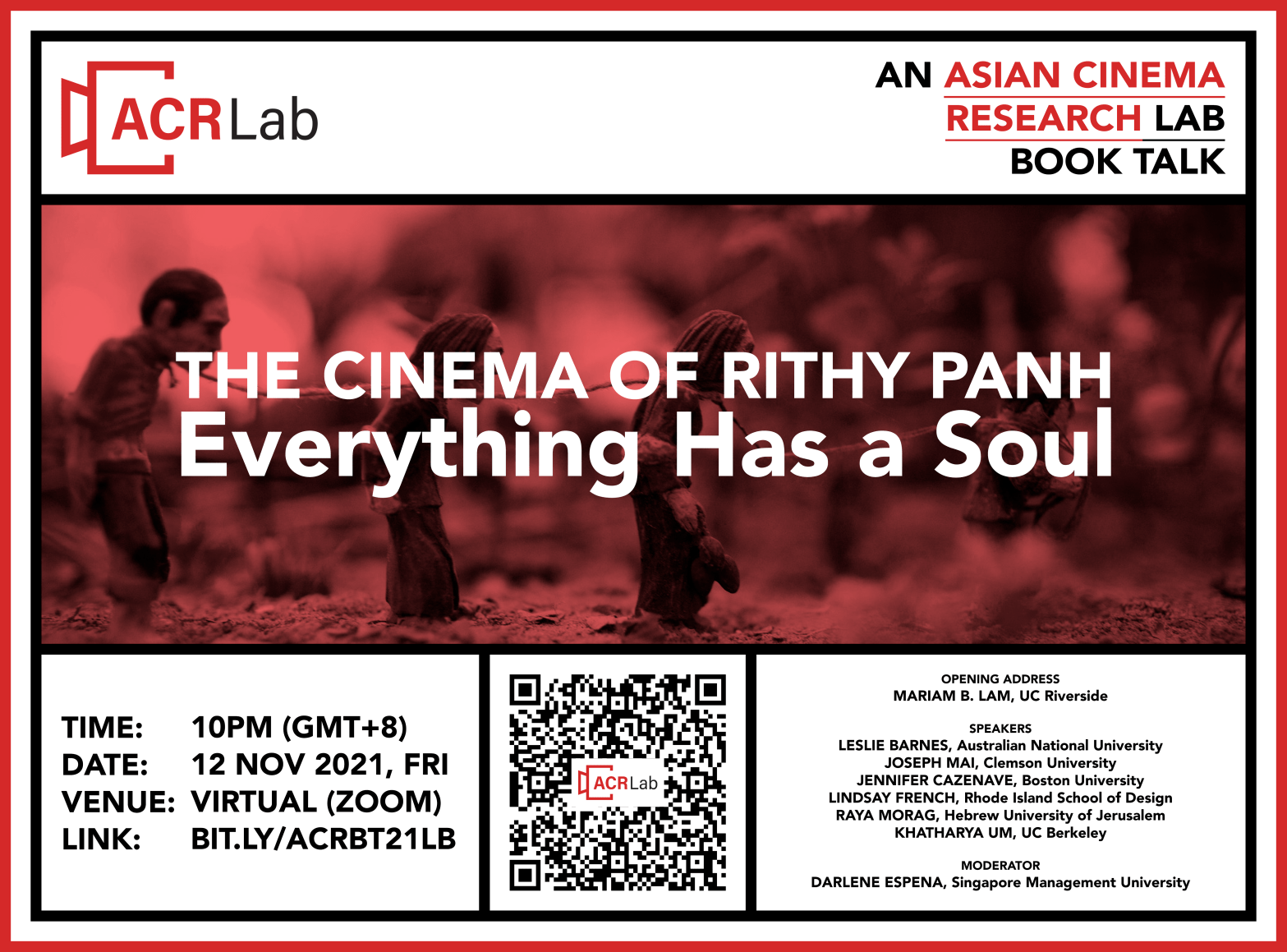 ACRLab

AN ASIAN CINEMA
RESEARCH LAB
BOOK TALK

THE CINEMA OF RITHY PANH
Everything Has a Soul

TIME: 10PM (GMT+8)
DATE: 12 NOV 2021, FRI
VENUE: VIRTUAL (ZOOM)
LINK: BIT.LY/ACRBT21LB

ACRLab

OPENING ADDRESS
MARIAM B. LAM, UC Riverside

SPEAKERS
LESLIE BARNES, Australian National University
JOSEPH MAI, Clemson University
JENNIFER CAZENAVE, Boston University
LINDSAY FRENCH, Rhode Island School of Design
RAYA MORAG, Hebrew University of Jerusalem
KHATHARYA UM, UC Berkeley

MODERATOR
DARLENE ESPENA, Singapore Management University